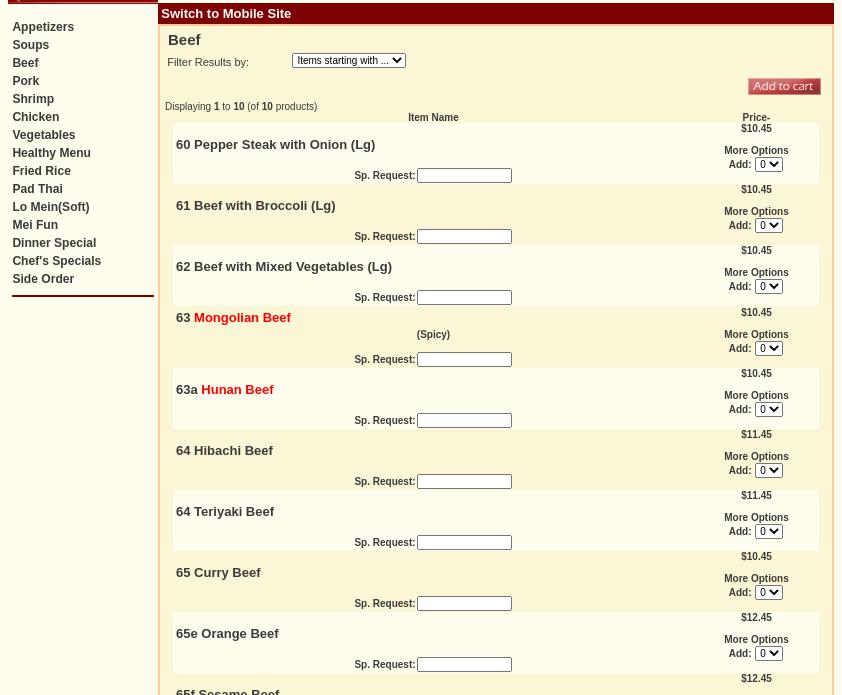 Appetizers
Soups
Beef
Pork
Shrimp
Chicken
Vegetables
Healthy Menu
Fried Rice
Pad Thai
Lo Mein(Soft)
Mei Fun
Dinner Special
Chef's Specials
Side Order

Switch to Mobile Site

Beef

Filter Results by: Items starting with ...

Add to cart

Displaying 1 to 10 (of 10 products)

| Item Name | Price- |
|---|---|
| 60 Pepper Steak with Onion (Lg) Sp. Request: | $10.45 More Options Add: 0 |
| 61 Beef with Broccoli (Lg) Sp. Request: | $10.45 More Options Add: 0 |
| 62 Beef with Mixed Vegetables (Lg) Sp. Request: | $10.45 More Options Add: 0 |
| 63 Mongolian Beef (Spicy) Sp. Request: | $10.45 More Options Add: 0 |
| 63a Hunan Beef Sp. Request: | $10.45 More Options Add: 0 |
| 64 Hibachi Beef Sp. Request: | $11.45 More Options Add: 0 |
| 64 Teriyaki Beef Sp. Request: | $11.45 More Options Add: 0 |
| 65 Curry Beef Sp. Request: | $10.45 More Options Add: 0 |
| 65e Orange Beef Sp. Request: | $12.45 More Options Add: 0 |
| 65f Sesame Beef | $12.45 |